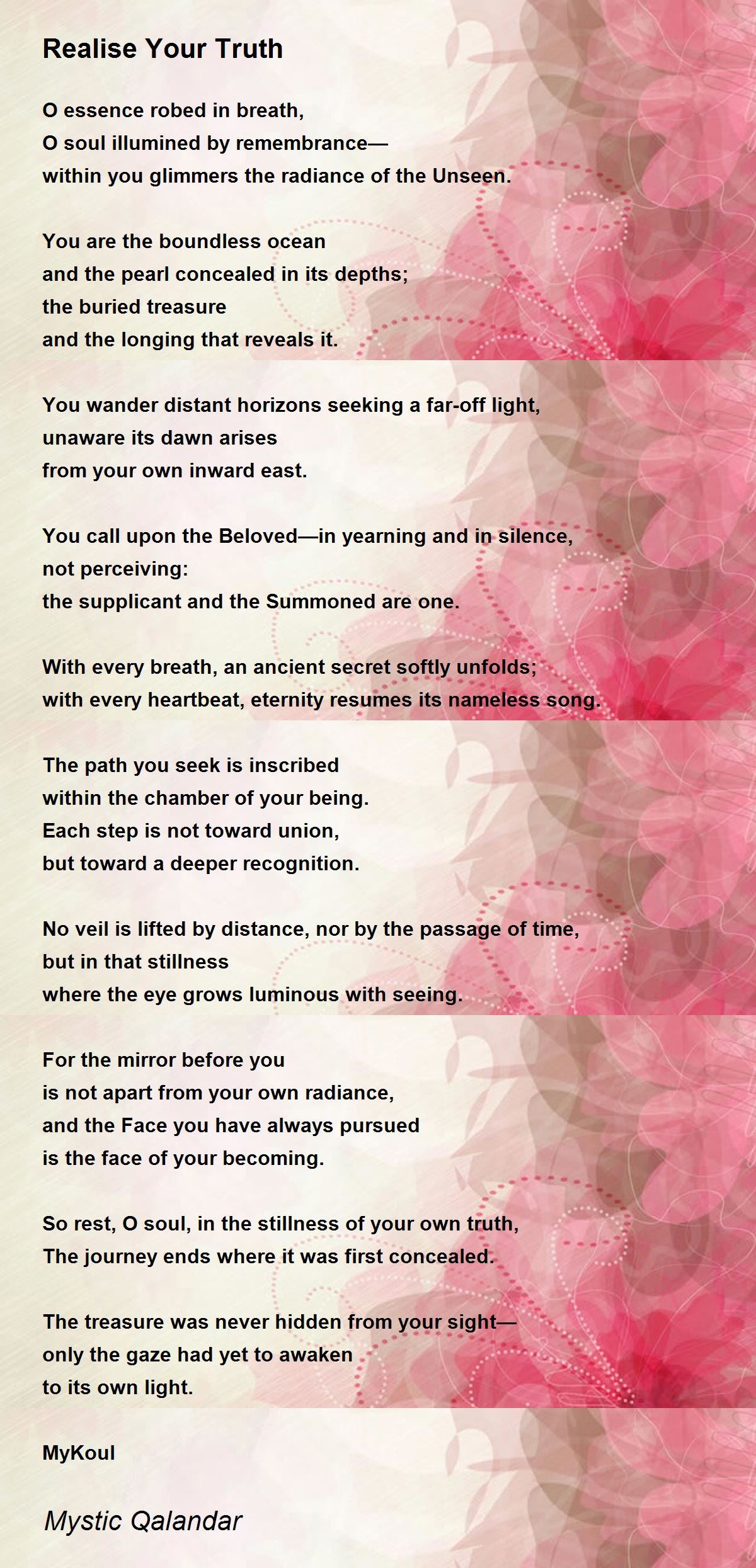 Realise Your Truth

O essence robed in breath,
O soul illumined by remembrance—
within you glimmers the radiance of the Unseen.

You are the boundless ocean
and the pearl concealed in its depths;
the buried treasure
and the longing that reveals it.

You wander distant horizons seeking a far-off light,
unaware its dawn arises
from your own inward east.

You call upon the Beloved—in yearning and in silence,
not perceiving:
the supplicant and the Summoned are one.

With every breath, an ancient secret softly unfolds;
with every heartbeat, eternity resumes its nameless song.

The path you seek is inscribed
within the chamber of your being.
Each step is not toward union,
but toward a deeper recognition.

No veil is lifted by distance, nor by the passage of time,
but in that stillness
where the eye grows luminous with seeing.

For the mirror before you
is not apart from your own radiance,
and the Face you have always pursued
is the face of your becoming.

So rest, O soul, in the stillness of your own truth,
The journey ends where it was first concealed.

The treasure was never hidden from your sight—
only the gaze had yet to awaken
to its own light.

MyKoul

Mystic Qalandar